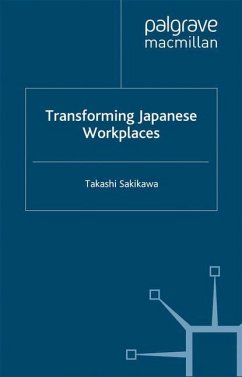 palgrave
macmillan

Transforming Japanese Workplaces

Takashi Sakikawa